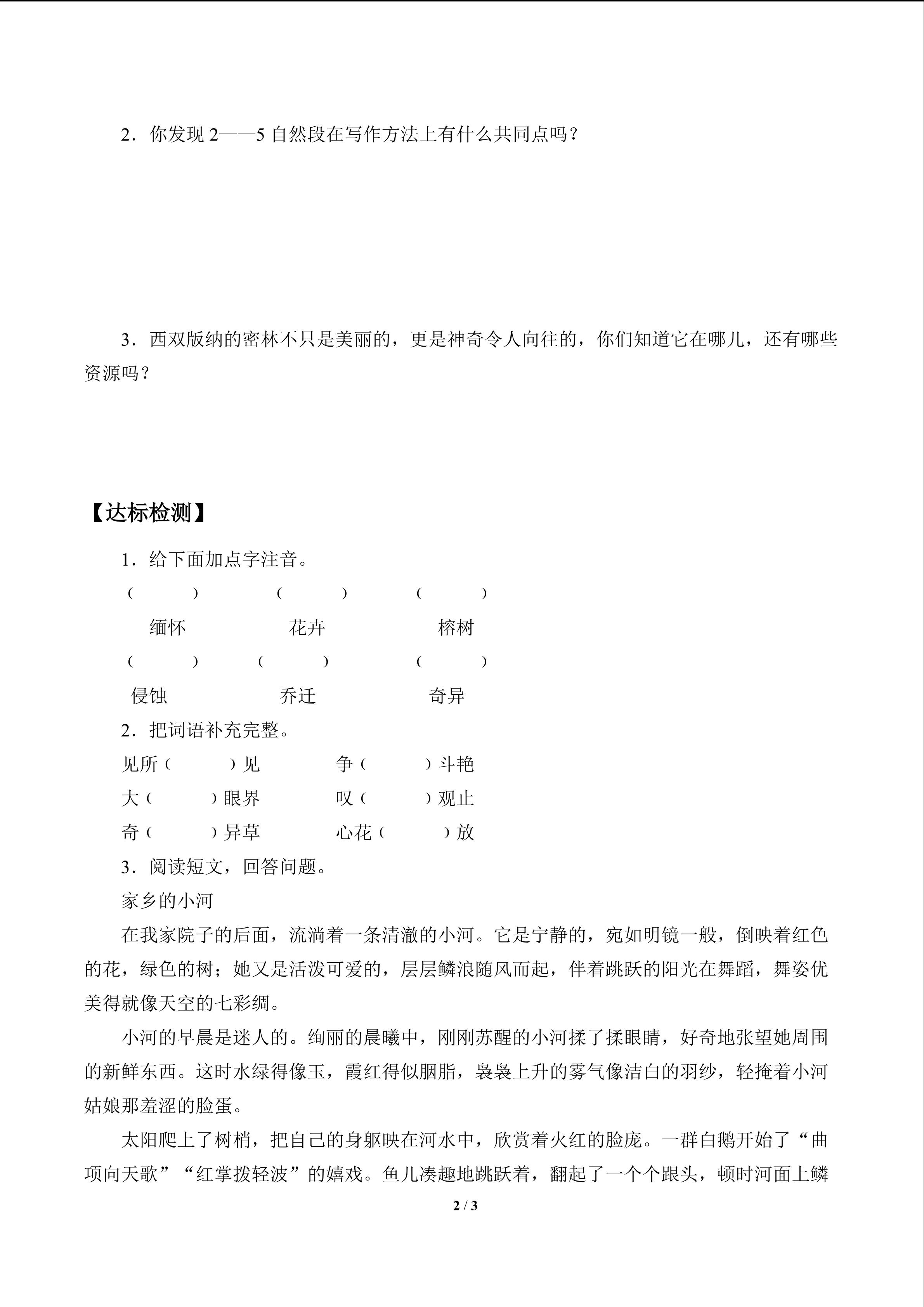 2．你发现 2——5 自然段在写作方法上有什么共同点吗？

3．西双版纳的密林不只是美丽的，更是神奇令人向往的，你们知道它在哪儿，还有哪些资源吗？

【达标检测】

1．给下面加点字注音。

（　　）　（　　）　（　　）

缅怀　花卉　榕树

（　　）　（　　）　（　　）

侵蚀　乔迁　奇异

2．把词语补充完整。

见所（　　）见　争（　　）斗艳

大（　　）眼界　叹（　　）观止

奇（　　）异草　心花（　　）放

3．阅读短文，回答问题。

家乡的小河

在我家院子的后面，流淌着一条清澈的小河。它是宁静的，宛如明镜一般，倒映着红色的花，绿色的树；她又是活泼可爱的，层层鳞浪随风而起，伴着跳跃的阳光在舞蹈，舞姿优美得就像天空的七彩绸。

小河的早晨是迷人的。绚丽的晨曦中，刚刚苏醒的小河揉了揉眼睛，好奇地张望她周围的新鲜东西。这时水绿得像玉，霞红得似胭脂，袅袅上升的雾气像洁白的羽纱，轻掩着小河姑娘那羞涩的脸蛋。

太阳爬上了树梢，把自己的身躯映在河水中，欣赏着火红的脸庞。一群白鹅开始了“曲项向天歌”“红掌拨轻波”的嬉戏。鱼儿凑趣地跳跃着，翻起了一个个跟头，顿时河面上鳞

2 / 3